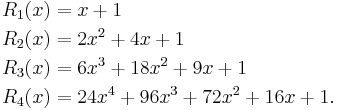 $R_1(x) = x + 1$

$R_2(x) = 2x^2 + 4x + 1$

$R_3(x) = 6x^3 + 18x^2 + 9x + 1$

$R_4(x) = 24x^4 + 96x^3 + 72x^2 + 16x + 1.$